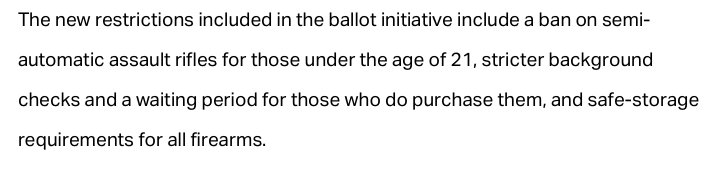 The new restrictions included in the ballot initiative include a ban on semi-automatic assault rifles for those under the age of 21, stricter background checks and a waiting period for those who do purchase them, and safe-storage requirements for all firearms.